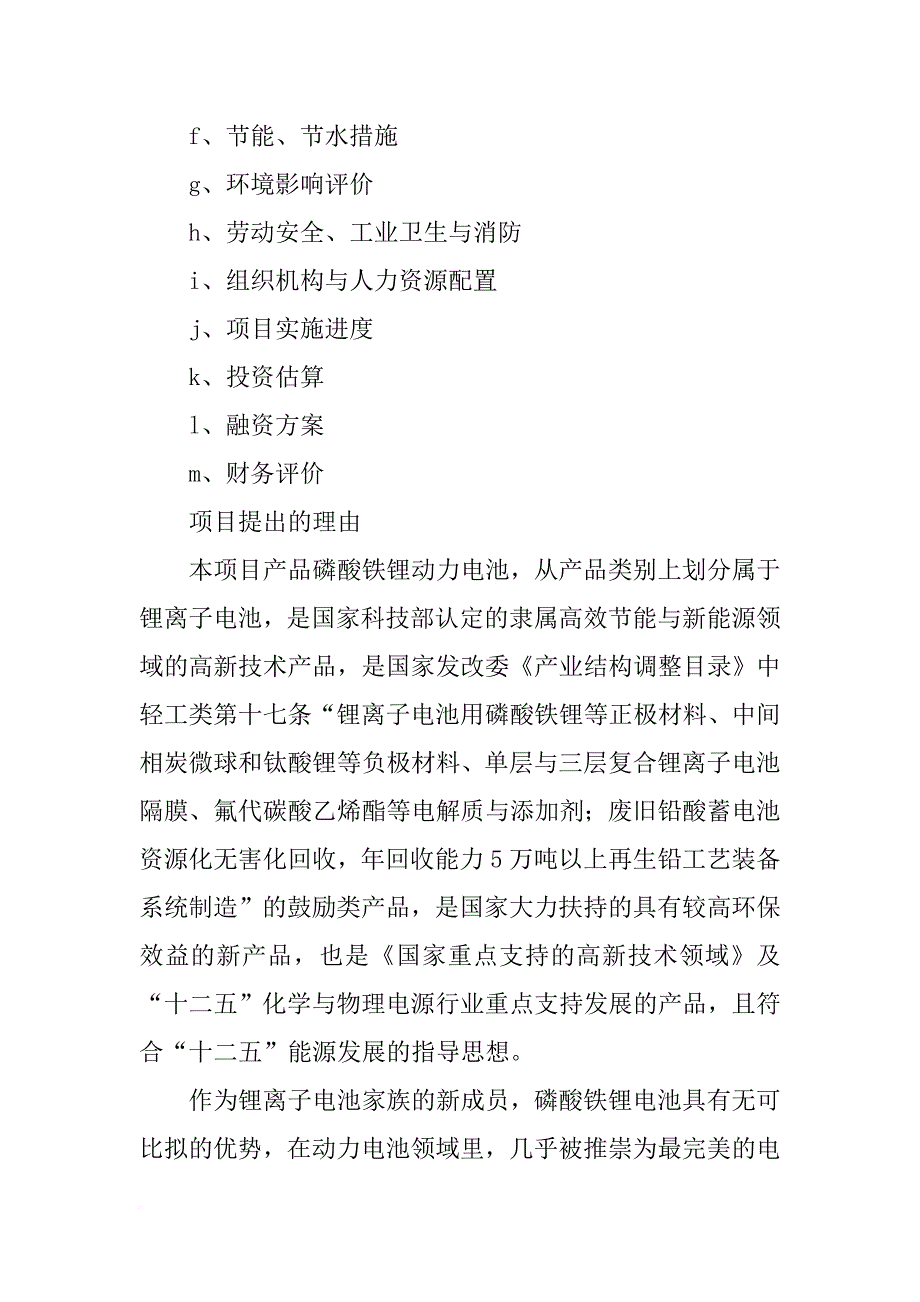 f、节能、节水措施

g、环境影响评价

h、劳动安全、工业卫生与消防

i、组织机构与人力资源配置

j、项目实施进度

k、投资估算

l、融资方案

m、财务评价

项目提出的理由

本项目产品磷酸铁锂动力电池，从产品类别上划分属于锂离子电池，是国家科技部认定的隶属高效节能与新能源领域的高新技术产品，是国家发改委《产业结构调整目录》中轻工类第十七条“锂离子电池用磷酸铁锂等正极材料、中间相炭微球和钛酸锂等负极材料、单层与三层复合锂离子电池隔膜、氟代碳酸乙烯酯等电解质与添加剂；废旧铅酸蓄电池资源化无害化回收，年回收能力5万吨以上再生铅工艺装备系统制造”的鼓励类产品，是国家大力扶持的具有较高环保效益的新产品，也是《国家重点支持的高新技术领域》及“十二五”化学与物理电源行业重点支持发展的产品，且符合“十二五”能源发展的指导思想。

作为锂离子电池家族的新成员，磷酸铁锂电池具有无可比拟的优势，在动力电池领域里，几乎被推崇为最完美的电